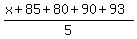 $\frac{x+85+80+90+93}{5}$